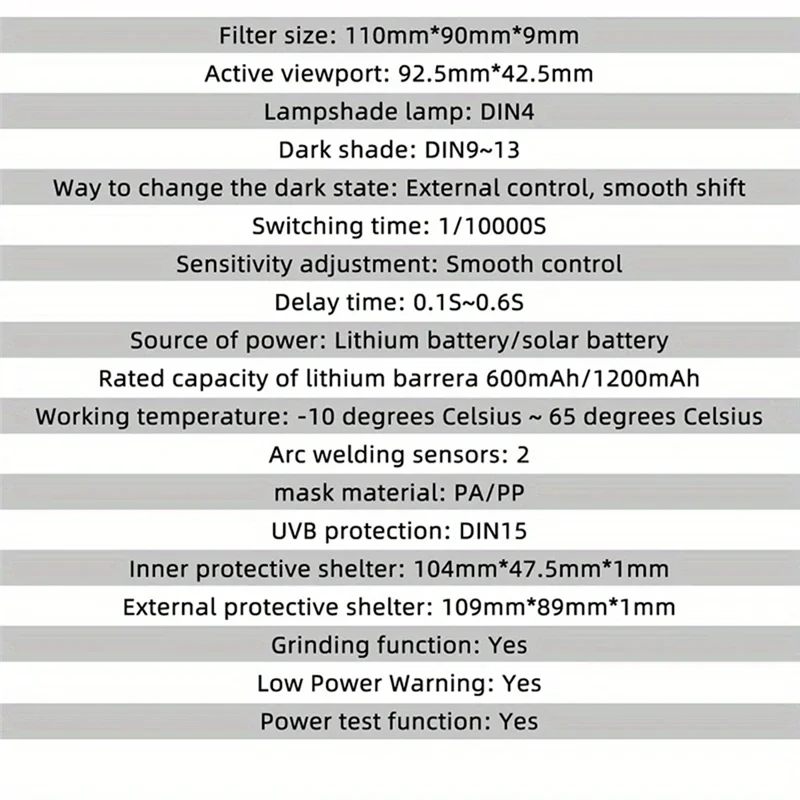 Filter size: 110mm*90mm*9mm

Active viewport: 92.5mm*42.5mm

Lampshade lamp: DIN4

Dark shade: DIN9~13

Way to change the dark state: External control, smooth shift

Switching time: 1/10000S

Sensitivity adjustment: Smooth control

Delay time: 0.1S~0.6S

Source of power: Lithium battery/solar battery

Rated capacity of lithium barrera 600mAh/1200mAh

Working temperature: -10 degrees Celsius ~ 65 degrees Celsius

Arc welding sensors: 2

mask material: PA/PP

UVB protection: DIN15

Inner protective shelter: 104mm*47.5mm*1mm

External protective shelter: 109mm*89mm*1mm

Grinding function: Yes

Low Power Warning: Yes

Power test function: Yes